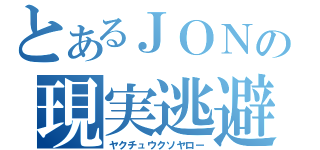 とあるＪＯＮの
現実逃避
ヤクチュウクソヤロー